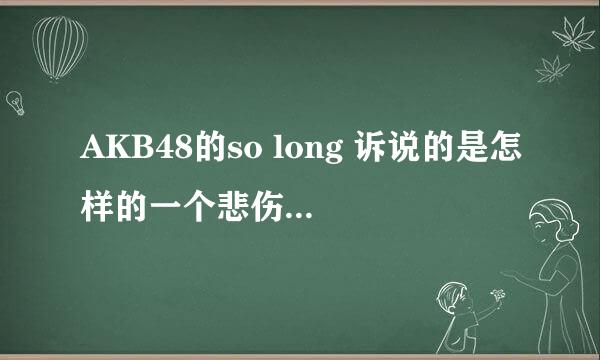 AKB48的so long 诉说的是怎样的一个悲伤...